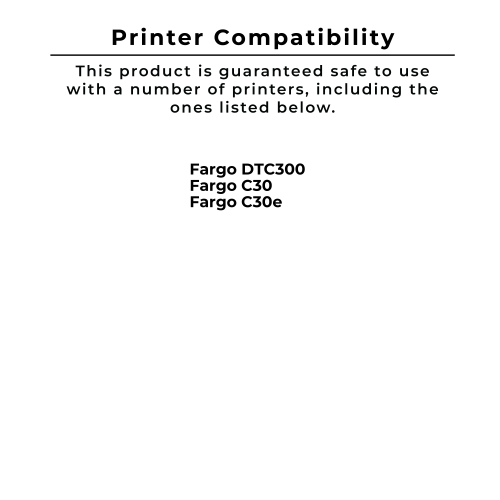 Printer Compatibility

This product is guaranteed safe to use with a number of printers, including the ones listed below.

Fargo DTC300
Fargo C30
Fargo C30e